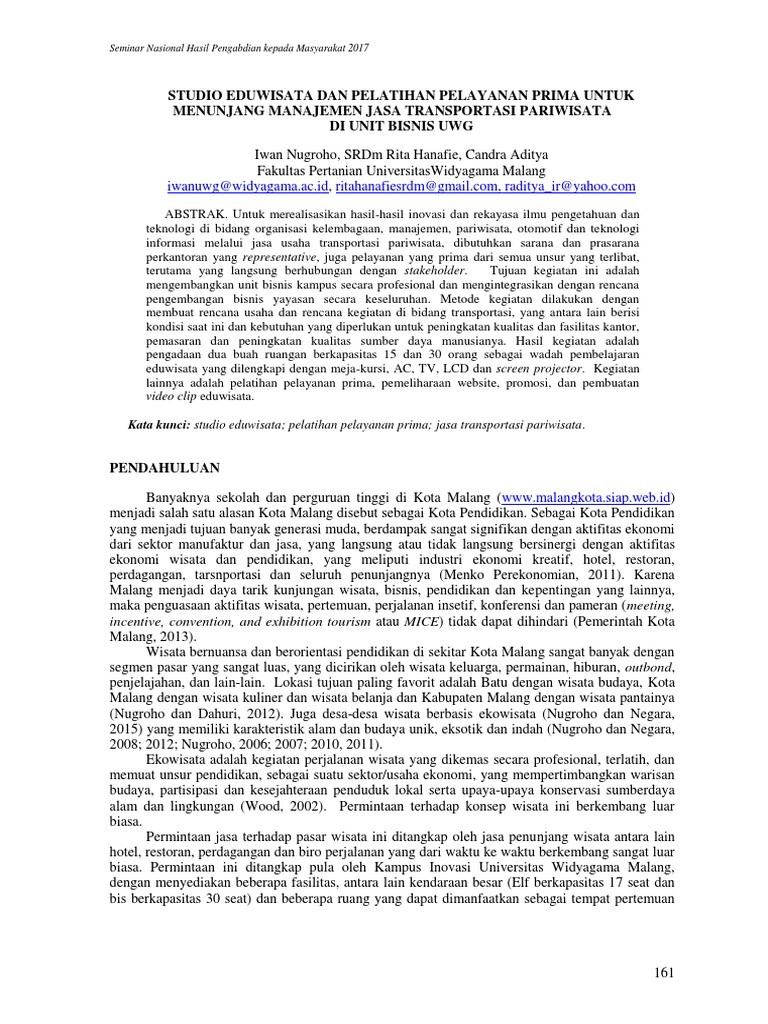 Seminar Nasional Hasil Pengabdian kepada Masyarakat 2017

STUDIO EDUWISATA DAN PELATIHAN PELAYANAN PRIMA UNTUK MENUNJANG MANAJEMEN JASA TRANSPORTASI PARIWISATA DI UNIT BISNIS UWG

Iwan Nugroho, SRDm Rita Hanafie, Candra Aditya
Fakultas Pertanian UniversitasWidyagama Malang
iwanuwg@widyagama.ac.id, ritahanafiesrdm@gmail.com, raditya_ir@yahoo.com

ABSTRAK. Untuk merealisasikan hasil-hasil inovasi dan rekayasa ilmu pengetahuan dan teknologi di bidang organisasi kelembagaan, manajemen, pariwisata, otomotif dan teknologi informasi melalui jasa usaha transportasi pariwisata, dibutuhkan sarana dan prasarana perkantoran yang representative, juga pelayanan yang prima dari semua unsur yang terlibat, terutama yang langsung berhubungan dengan stakeholder. Tujuan kegiatan ini adalah mengembangkan unit bisnis kampus secara profesional dan mengintegrasikan dengan rencana pengembangan bisnis yayasan secara keseluruhan. Metode kegiatan dilakukan dengan membuat rencana usaha dan rencana kegiatan di bidang transportasi, yang antara lain berisi kondisi saat ini dan kebutuhan yang diperlukan untuk peningkatan kualitas dan fasilitas kantor, pemasaran dan peningkatan kualitas sumber daya manusianya. Hasil kegiatan adalah pengadaan dua buah ruangan berkapasitas 15 dan 30 orang sebagai wadah pembelajaran eduwisata yang dilengkapi dengan meja-kursi, AC, TV, LCD dan screen projector. Kegiatan lainnya adalah pelatihan pelayanan prima, pemeliharaan website, promosi, dan pembuatan video clip eduwisata.

Kata kunci: studio eduwisata; pelatihan pelayanan prima; jasa transportasi pariwisata.

PENDAHULUAN

Banyaknya sekolah dan perguruan tinggi di Kota Malang (www.malangkota.siap.web.id) menjadi salah satu alasan Kota Malang disebut sebagai Kota Pendidikan. Sebagai Kota Pendidikan yang menjadi tujuan banyak generasi muda, berdampak sangat signifikan dengan aktifitas ekonomi dari sektor manufaktur dan jasa, yang langsung atau tidak langsung bersinergi dengan aktifitas ekonomi wisata dan pendidikan, yang meliputi industri ekonomi kreatif, hotel, restoran, perdagangan, tarsnportasi dan seluruh penunjangnya (Menko Perekonomian, 2011). Karena Malang menjadi daya tarik kunjungan wisata, bisnis, pendidikan dan kepentingan yang lainnya, maka penguasaan aktifitas wisata, pertemuan, perjalanan insetif, konferensi dan pameran (meeting, incentive, convention, and exhibition tourism atau MICE) tidak dapat dihindari (Pemerintah Kota Malang, 2013).

Wisata bernuansa dan berorientasi pendidikan di sekitar Kota Malang sangat banyak dengan segmen pasar yang sangat luas, yang dicirikan oleh wisata keluarga, permainan, hiburan, outbond, penjelajahan, dan lain-lain. Lokasi tujuan paling favorit adalah Batu dengan wisata budaya, Kota Malang dengan wisata kuliner dan wisata belanja dan Kabupaten Malang dengan wisata pantainya (Nugroho dan Dahuri, 2012). Juga desa-desa wisata berbasis ekowisata (Nugroho dan Negara, 2015) yang memiliki karakteristik alam dan budaya unik, eksotik dan indah (Nugroho dan Negara, 2008; 2012; Nugroho, 2006; 2007; 2010, 2011).

Ekowisata adalah kegiatan perjalanan wisata yang dikemas secara profesional, terlatih, dan memuat unsur pendidikan, sebagai suatu sektor/usaha ekonomi, yang mempertimbangkan warisan budaya, partisipasi dan kesejahteraan penduduk lokal serta upaya-upaya konservasi sumberdaya alam dan lingkungan (Wood, 2002). Permintaan terhadap konsep wisata ini berkembang luar biasa.

Permintaan jasa terhadap pasar wisata ini ditangkap oleh jasa penunjang wisata antara lain hotel, restoran, perdagangan dan biro perjalanan yang dari waktu ke waktu berkembang sangat luar biasa. Permintaan ini ditangkap pula oleh Kampus Inovasi Universitas Widyagama Malang, dengan menyediakan beberapa fasilitas, antara lain kendaraan besar (Elf berkapasitas 17 seat dan bis berkapasitas 30 seat) dan beberapa ruang yang dapat dimanfaatkan sebagai tempat pertemuan

161